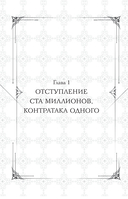 Глава 1
ОТСТУПЛЕНИЕ
СТА МИЛЛИОНОВ,
КОНТРАТАКА ОДНОГО